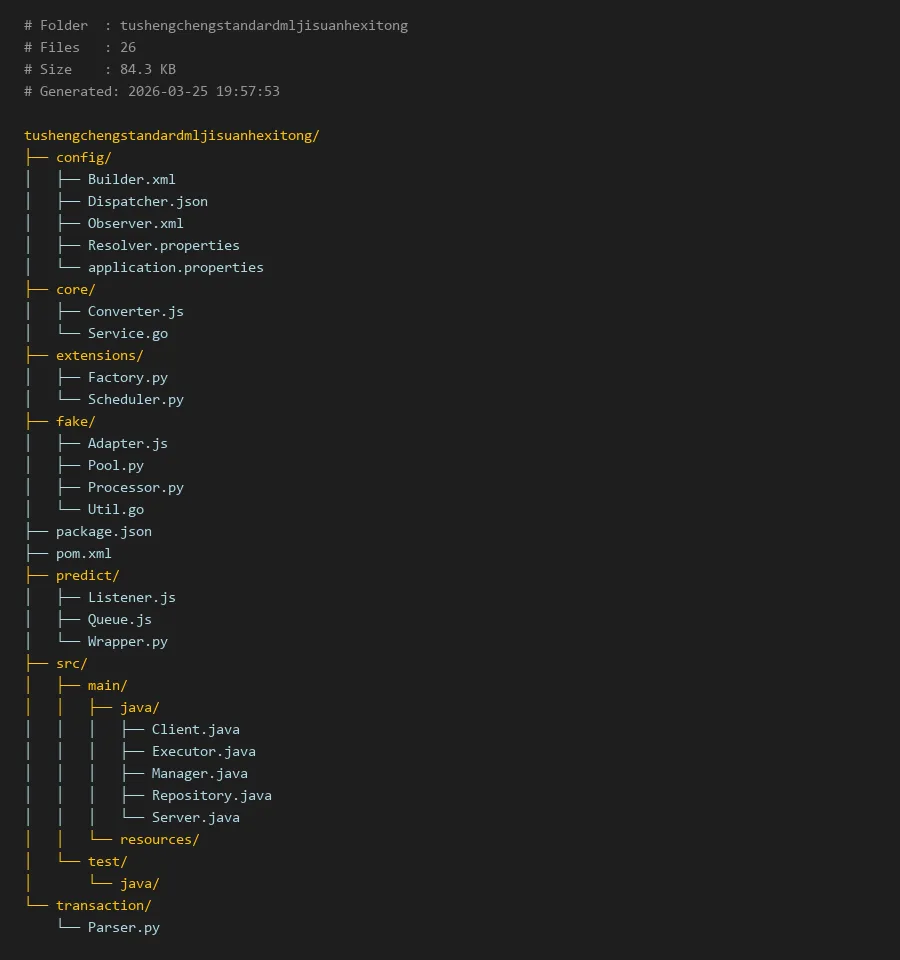 # Folder  : tushengchengstandardmljisuanhexitong
# Files   : 26
# Size    : 84.3 KB
# Generated: 2026-03-25 19:57:53

tushengchengstandardmljisuanhexitong/
├── config/
│   ├── Builder.xml
│   ├── Dispatcher.json
│   ├── Observer.xml
│   ├── Resolver.properties
│   └── application.properties
├── core/
│   ├── Converter.js
│   └── Service.go
├── extensions/
│   ├── Factory.py
│   └── Scheduler.py
├── fake/
│   ├── Adapter.js
│   ├── Pool.py
│   ├── Processor.py
│   └── Util.go
├── package.json
├── pom.xml
├── predict/
│   ├── Listener.js
│   ├── Queue.js
│   └── Wrapper.py
├── src/
│   ├── main/
│   │   ├── java/
│   │   │   ├── Client.java
│   │   │   ├── Executor.java
│   │   │   ├── Manager.java
│   │   │   ├── Repository.java
│   │   │   └── Server.java
│   │   └── resources/
│   └── test/
│       └── java/
└── transaction/
    └── Parser.py